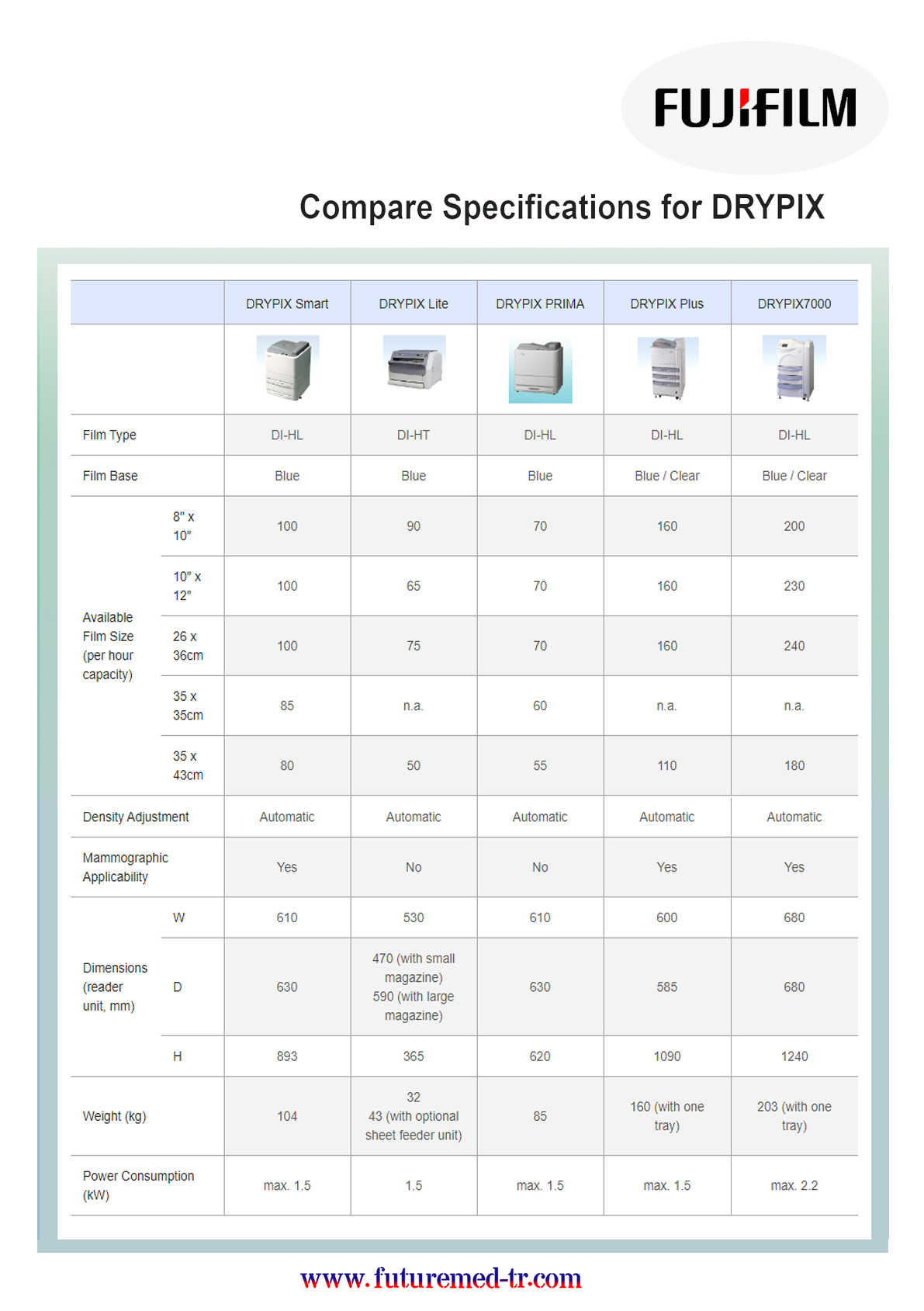 FUJIFILM

Compare Specifications for DRYPIX

| | | DRYPIX Smart | DRYPIX Lite | DRYPIX PRIMA | DRYPIX Plus | DRYPIX7000 |
|---|---|---|---|---|---|---|
| | | | | | | |
| Film Type | | DI-HL | DI-HT | DI-HL | DI-HL | DI-HL |
| Film Base | | Blue | Blue | Blue | Blue / Clear | Blue / Clear |
| Available Film Size (per hour capacity) | 8" x 10" | 100 | 90 | 70 | 160 | 200 |
| | 10" x 12" | 100 | 65 | 70 | 160 | 230 |
| | 26 x 36cm | 100 | 75 | 70 | 160 | 240 |
| | 35 x 35cm | 85 | n.a. | 60 | n.a. | n.a. |
| | 35 x 43cm | 80 | 50 | 55 | 110 | 180 |
| Density Adjustment | | Automatic | Automatic | Automatic | Automatic | Automatic |
| Mammographic Applicability | | Yes | No | No | Yes | Yes |
| Dimensions (reader unit, mm) | W | 610 | 530 | 610 | 600 | 680 |
| | D | 630 | 470 (with small magazine) 590 (with large magazine) | 630 | 585 | 680 |
| | H | 893 | 365 | 620 | 1090 | 1240 |
| Weight (kg) | | 104 | 32 43 (with optional sheet feeder unit) | 85 | 160 (with one tray) | 203 (with one tray) |
| Power Consumption (kW) | | max. 1.5 | 1.5 | max. 1.5 | max. 1.5 | max. 2.2 |

www.futuremed-tr.com